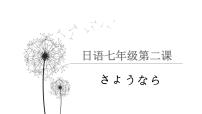 日语七年级第二课

さようなら